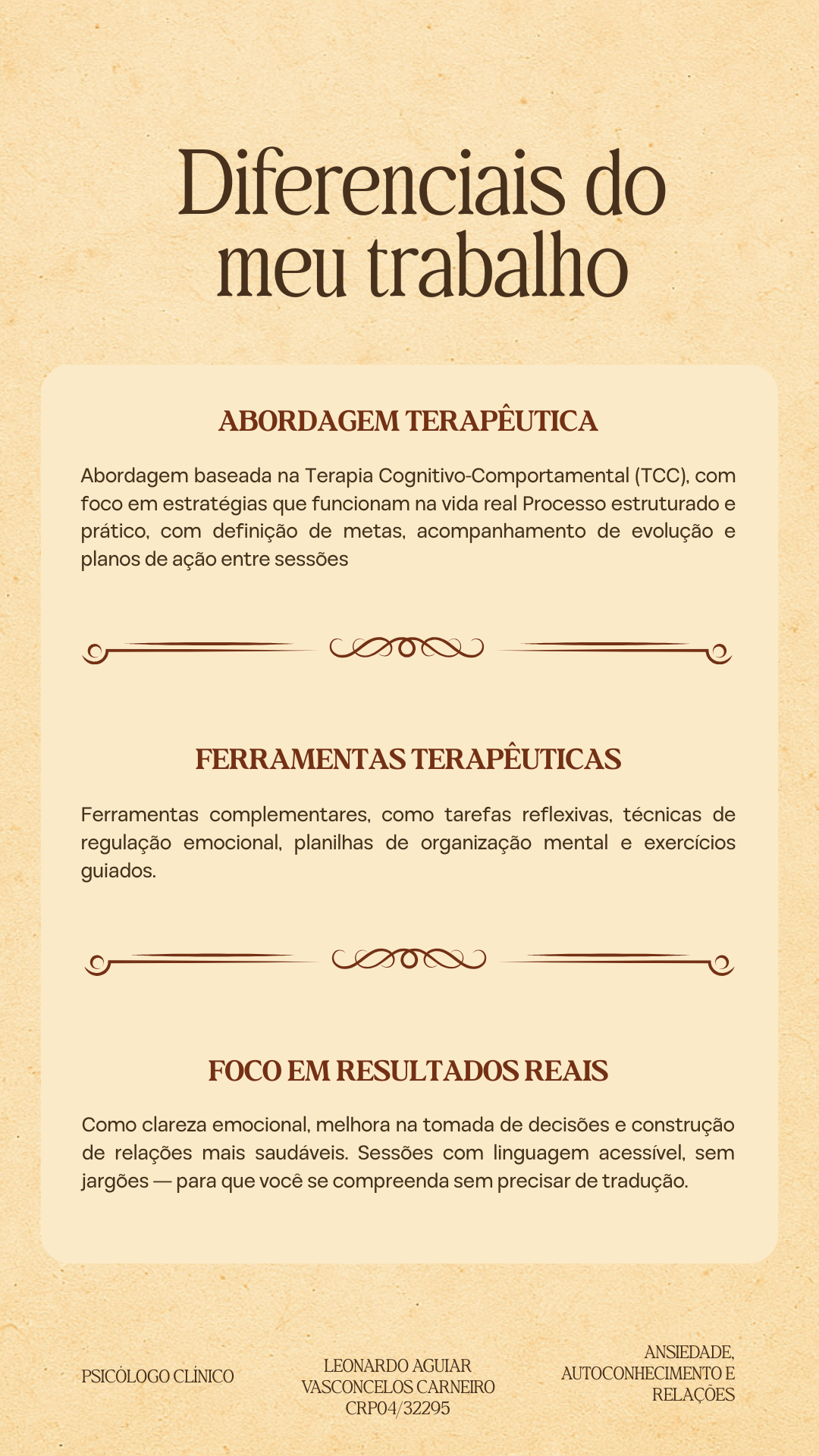 Diferenciais do meu trabalho

ABORDAGEM TERAPÊUTICA

Abordagem baseada na Terapia Cognitivo-Comportamental (TCC), com foco em estratégias que funcionam na vida real Processo estruturado e prático, com definição de metas, acompanhamento de evolução e planos de ação entre sessões

FERRAMENTAS TERAPÊUTICAS

Ferramentas complementares, como tarefas reflexivas, técnicas de regulação emocional, planilhas de organização mental e exercícios guiados.

FOCO EM RESULTADOS REAIS

Como clareza emocional, melhora na tomada de decisões e construção de relações mais saudáveis. Sessões com linguagem acessível, sem jargões — para que você se compreenda sem precisar de tradução.

PSICÓLOGO CLÍNICO

LEONARDO AGUIAR VASCONCELOS CARNEIRO CRP04/32295

ANSIEDADE, AUTOCONHECIMENTO E RELAÇÕES